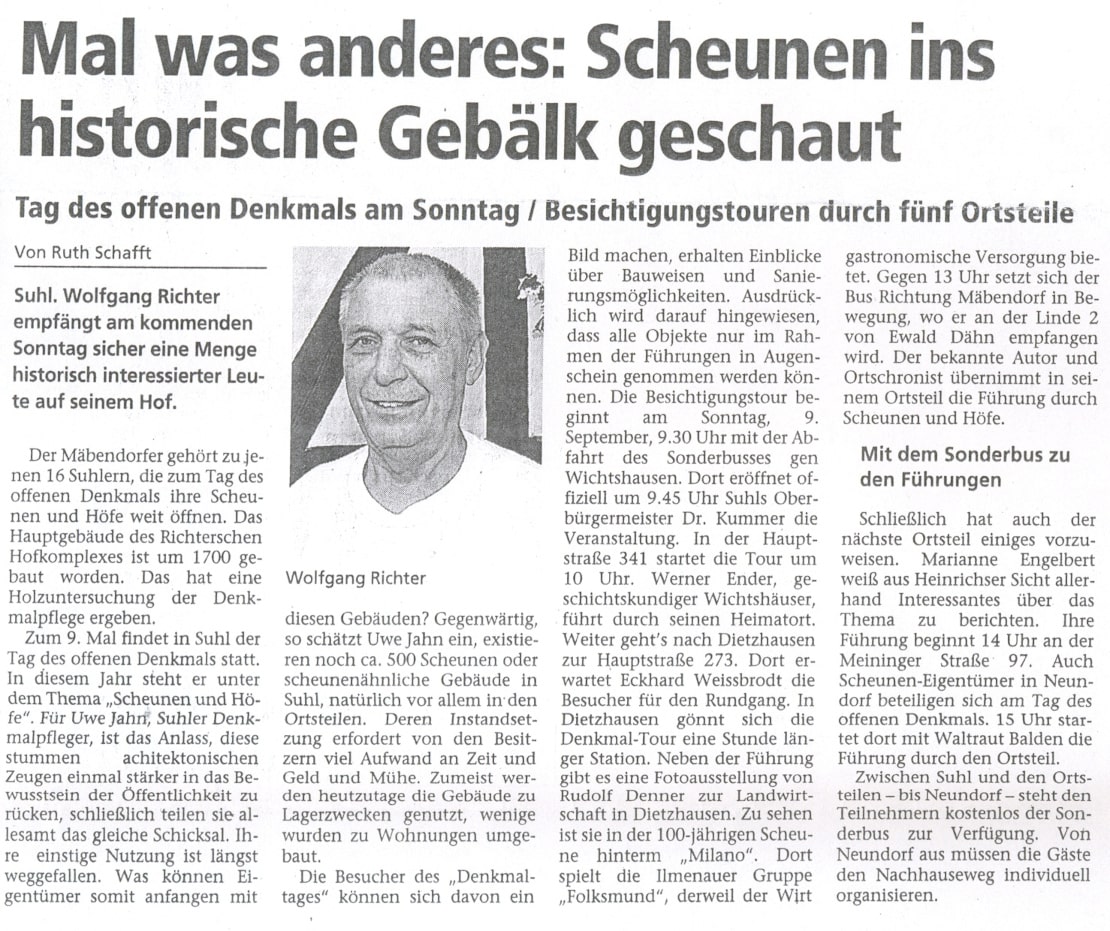 Mal was anderes: Scheunen ins historische Gebälk geschaut

Tag des offenen Denkmals am Sonntag / Besichtigungstouren durch fünf Ortsteile

Von Ruth Schafft

Suhl. Wolfgang Richter empfängt am kommenden Sonntag sicher eine Menge historisch interessierter Leute auf seinem Hof.

Der Mäbendorfer gehört zu jenen 16 Suhlern, die zum Tag des offenen Denkmals ihre Scheunen und Höfe weit öffnen. Das Hauptgebäude des Richterschen Hofkomplexes ist um 1700 gebaut worden. Das hat eine Holzuntersuchung der Denkmalpflege ergeben.

Zum 9. Mal findet in Suhl der Tag des offenen Denkmals statt. In diesem Jahr steht er unter dem Thema „Scheunen und Höfe". Für Uwe Jahn, Suhler Denkmalpfleger, ist das Anlass, diese stummen achitektonischen Zeugen einmal stärker in das Bewusstsein der Öffentlichkeit zu rücken, schließlich teilen sie allesamt das gleiche Schicksal. Ihre einstige Nutzung ist längst weggefallen. Was können Eigentümer somit anfangen mit

Wolfgang Richter

diesen Gebäuden? Gegenwärtig, so schätzt Uwe Jahn ein, existieren noch ca. 500 Scheunen oder scheunenähnliche Gebäude in Suhl, natürlich vor allem in den Ortsteilen. Deren Instandsetzung erfordert von den Besitzern viel Aufwand an Zeit und Geld und Mühe. Zumeist werden heutzutage die Gebäude zu Lagerzwecken genutzt, wenige wurden zu Wohnungen umgebaut.

Die Besucher des „Denkmaltages" können sich davon ein

Bild machen, erhalten Einblicke über Bauweisen und Sanierungsmöglichkeiten. Ausdrücklich wird darauf hingewiesen, dass alle Objekte nur im Rahmen der Führungen in Augenschein genommen werden können. Die Besichtigungstour beginnt am Sonntag, 9. September, 9.30 Uhr mit der Abfahrt des Sonderbusses gen Wichtshausen. Dort eröffnet offiziell um 9.45 Uhr Suhls Oberbürgermeister Dr. Kummer die Veranstaltung. In der Hauptstraße 341 startet die Tour um 10 Uhr. Werner Ender, geschichtskundiger Wichtshäuser, führt durch seinen Heimatort. Weiter geht's nach Dietzhausen zur Hauptstraße 273. Dort erwartet Eckhard Weissbrodt die Besucher für den Rundgang. In Dietzhausen gönnt sich die Denkmal-Tour eine Stunde länger Station. Neben der Führung gibt es eine Fotoausstellung von Rudolf Denner zur Landwirtschaft in Dietzhausen. Zu sehen ist sie in der 100-jährigen Scheune hinterm „Milano". Dort spielt die Ilmenauer Gruppe „Folksmund", derweil der Wirt

gastronomische Versorgung bietet. Gegen 13 Uhr setzt sich der Bus Richtung Mäbendorf in Bewegung, wo er an der Linde 2 von Ewald Dähn empfangen wird. Der bekannte Autor und Ortschronist übernimmt in seinem Ortsteil die Führung durch Scheunen und Höfe.

Mit dem Sonderbus zu den Führungen

Schließlich hat auch der nächste Ortsteil einiges vorzuweisen. Marianne Engelbert weiß aus Heinrichser Sicht allerhand Interessantes über das Thema zu berichten. Ihre Führung beginnt 14 Uhr an der Meininger Straße 97. Auch Scheunen-Eigentümer in Neundorf beteiligen sich am Tag des offenen Denkmals. 15 Uhr startet dort mit Waltraut Balden die Führung durch den Ortsteil.

Zwischen Suhl und den Ortsteilen – bis Neundorf – steht den Teilnehmern kostenlos der Sonderbus zur Verfügung. Von Neundorf aus müssen die Gäste den Nachhauseweg individuell organisieren.